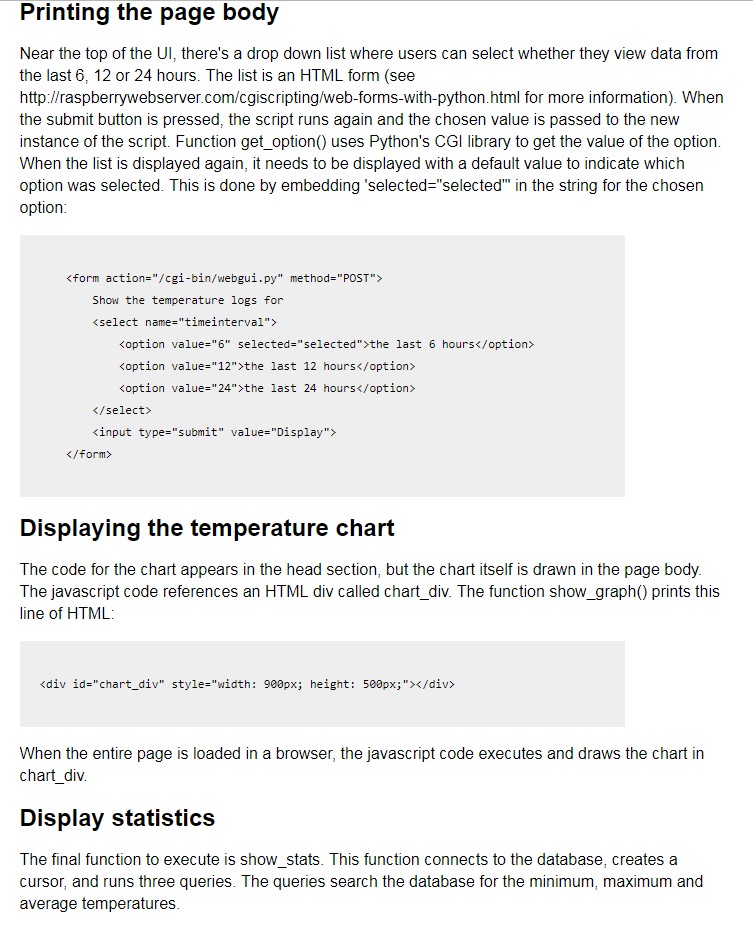 Printing the page body

Near the top of the UI, there's a drop down list where users can select whether they view data from the last 6, 12 or 24 hours. The list is an HTML form (see http://raspberrywebserver.com/cgiscripting/web-forms-with-python.html for more information). When the submit button is pressed, the script runs again and the chosen value is passed to the new instance of the script. Function get_option() uses Python's CGI library to get the value of the option. When the list is displayed again, it needs to be displayed with a default value to indicate which option was selected. This is done by embedding 'selected="selected"' in the string for the chosen option:

<form action="/cgi-bin/webgui.py" method="POST">
    Show the temperature logs for
    <select name="timeinterval">
        <option value="6" selected="selected">the last 6 hours</option>
        <option value="12">the last 12 hours</option>
        <option value="24">the last 24 hours</option>
    </select>
    <input type="submit" value="Display">
</form>

Displaying the temperature chart

The code for the chart appears in the head section, but the chart itself is drawn in the page body. The javascript code references an HTML div called chart_div. The function show_graph() prints this line of HTML:

<div id="chart_div" style="width: 900px; height: 500px;"></div>

When the entire page is loaded in a browser, the javascript code executes and draws the chart in chart_div.

Display statistics

The final function to execute is show_stats. This function connects to the database, creates a cursor, and runs three queries. The queries search the database for the minimum, maximum and average temperatures.